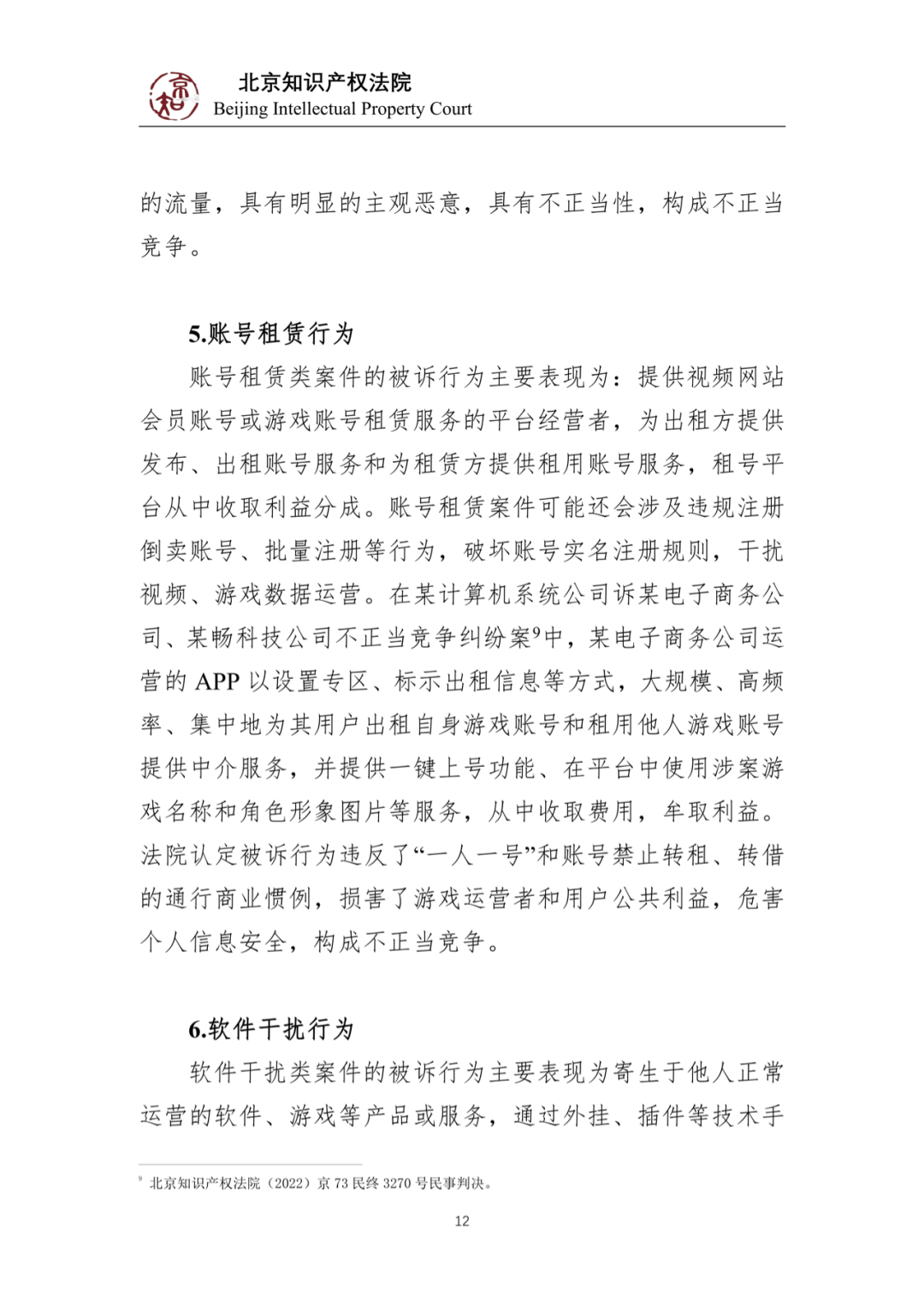 北京知识产权法院
Beijing Intellectual Property Court

的流量，具有明显的主观恶意，具有不正当性，构成不正当竞争。

5.账号租赁行为

账号租赁类案件的被诉行为主要表现为：提供视频网站会员账号或游戏账号租赁服务的平台经营者，为出租方提供发布、出租账号服务和为租赁方提供租用账号服务，租号平台从中收取利益分成。账号租赁案件可能还会涉及违规注册倒卖账号、批量注册等行为，破坏账号实名注册规则，干扰视频、游戏数据运营。在某计算机系统公司诉某电子商务公司、某畅科技公司不正当竞争纠纷案$^9$中，某电子商务公司运营的 APP 以设置专区、标示出租信息等方式，大规模、高频率、集中地为其用户出租自身游戏账号和租用他人游戏账号提供中介服务，并提供一键上号功能、在平台中使用涉案游戏名称和角色形象图片等服务，从中收取费用，牟取利益。法院认定被诉行为违反了“一人一号”和账号禁止转租、转借的通行商业惯例，损害了游戏运营者和用户公共利益，危害个人信息安全，构成不正当竞争。

6.软件干扰行为

软件干扰类案件的被诉行为主要表现为寄生于他人正常运营的软件、游戏等产品或服务，通过外挂、插件等技术手

$^9$ 北京知识产权法院（2022）京 73 民终 3270 号民事判决。

12